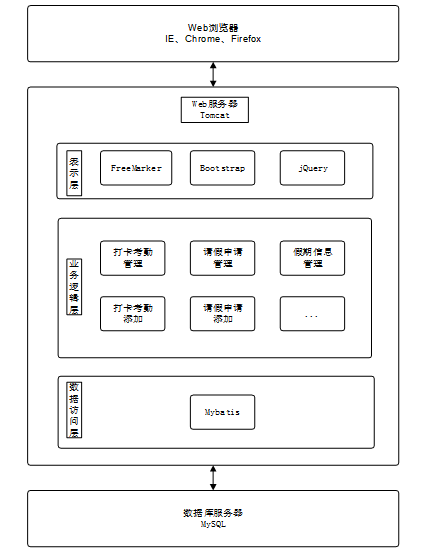 Web浏览器
IE、Chrome、Firefox

Web服务器
Tomcat

表示层

FreeMarker

Bootstrap

jQuery

业务逻辑层

打卡考勤管理

请假申请管理

假期信息管理

打卡考勤添加

请假申请添加

...

数据访问层

Mybatis

数据库服务器
MySQL